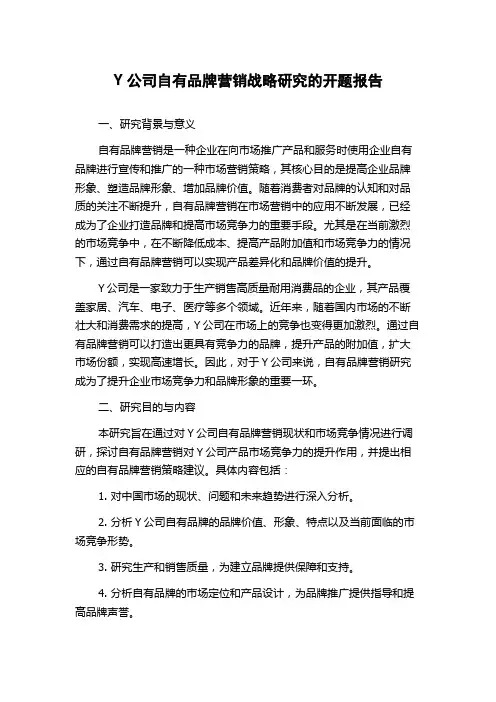 Y 公司自有品牌营销战略研究的开题报告

一、研究背景与意义

自有品牌营销是一种企业在向市场推广产品和服务时使用企业自有品牌进行宣传和推广的一种市场营销策略，其核心目的是提高企业品牌形象、塑造品牌形象、增加品牌价值。随着消费者对品牌的认知和对品质的关注不断提升，自有品牌营销在市场营销中的应用不断发展，已经成为了企业打造品牌和提高市场竞争力的重要手段。尤其是在当前激烈的市场竞争中，在不断降低成本、提高产品附加值和市场竞争力的情况下，通过自有品牌营销可以实现产品差异化和品牌价值的提升。

Y 公司是一家致力于生产销售高质量耐用消费品的企业，其产品覆盖家居、汽车、电子、医疗等多个领域。近年来，随着国内市场的不断壮大和消费需求的提高，Y 公司在市场上的竞争也变得更加激烈。通过自有品牌营销可以打造出更具有竞争力的品牌，提升产品的附加值，扩大市场份额，实现高速增长。因此，对于 Y 公司来说，自有品牌营销研究成为了提升企业市场竞争力和品牌形象的重要一环。

二、研究目的与内容

本研究旨在通过对 Y 公司自有品牌营销现状和市场竞争情况进行调研，探讨自有品牌营销对 Y 公司产品市场竞争力的提升作用，并提出相应的自有品牌营销策略建议。具体内容包括：

1. 对中国市场的现状、问题和未来趋势进行深入分析。

2. 分析 Y 公司自有品牌的品牌价值、形象、特点以及当前面临的市场竞争形势。

3. 研究生产和销售质量，为建立品牌提供保障和支持。

4. 分析自有品牌的市场定位和产品设计，为品牌推广提供指导和提高品牌声誉。